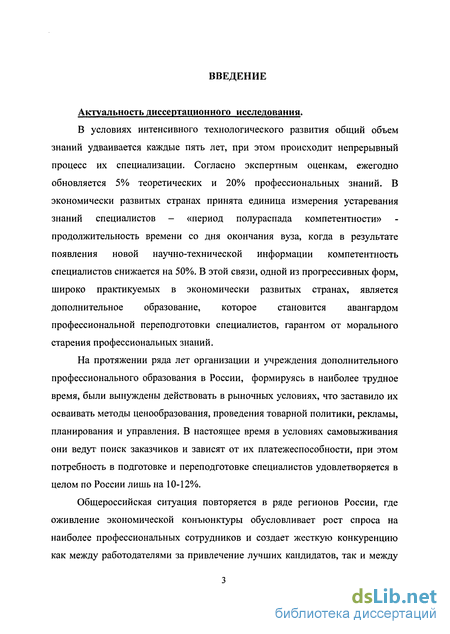 ВВЕДЕНИЕ

Актуальность диссертационного исследования.

В условиях интенсивного технологического развития общий объем знаний удваивается каждые пять лет, при этом происходит непрерывный процесс их специализации. Согласно экспертным оценкам, ежегодно обновляется 5% теоретических и 20% профессиональных знаний. В экономически развитых странах принята единица измерения устаревания знаний специалистов – «период полураспада компетентности» - продолжительность времени со дня окончания вуза, когда в результате появления новой научно-технической информации компетентность специалистов снижается на 50%. В этой связи, одной из прогрессивных форм, широко практикуемых в экономически развитых странах, является дополнительное образование, которое становится авангардом профессиональной переподготовки специалистов, гарантом от морального старения профессиональных знаний.

На протяжении ряда лет организации и учреждения дополнительного профессионального образования в России, формируясь в наиболее трудное время, были вынуждены действовать в рыночных условиях, что заставило их осваивать методы ценообразования, проведения товарной политики, рекламы, планирования и управления. В настоящее время в условиях самовыживания они ведут поиск заказчиков и зависят от их платежеспособности, при этом потребность в подготовке и переподготовке специалистов удовлетворяется в целом по России лишь на 10-12%.

Общероссийская ситуация повторяется в ряде регионов России, где оживление экономической конъюнктуры обусловливает рост спроса на наиболее профессиональных сотрудников и создает жесткую конкуренцию как между работодателями за привлечение лучших кандидатов, так и между

3

dsLib.net
библиотека диссертаций